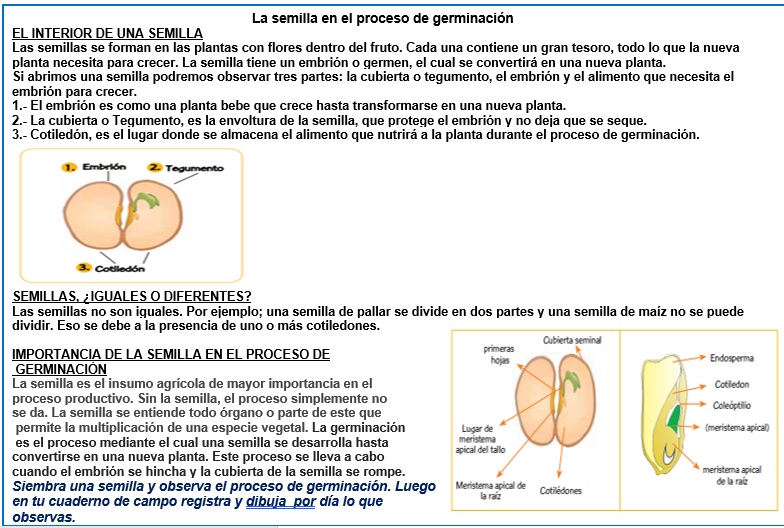 La semilla en el proceso de germinación

EL INTERIOR DE UNA SEMILLA
Las semillas se forman en las plantas con flores dentro del fruto. Cada una contiene un gran tesoro, todo lo que la nueva planta necesita para crecer. La semilla tiene un embrión o germen, el cual se convertirá en una nueva planta.
Si abrimos una semilla podremos observar tres partes: la cubierta o tegumento, el embrión y el alimento que necesita el embrión para crecer.
1.- El embrión es como una planta bebe que crece hasta transformarse en una nueva planta.
2.- La cubierta o Tegumento, es la envoltura de la semilla, que protege el embrión y no deja que se seque.
3.- Cotiledón, es el lugar donde se almacena el alimento que nutrirá a la planta durante el proceso de germinación.

1. Embrión
2. Tegumento
3. Cotiledón

SEMILLAS, ¿IGUALES O DIFERENTES?
Las semillas no son iguales. Por ejemplo; una semilla de pallar se divide en dos partes y una semilla de maíz no se puede dividir. Eso se debe a la presencia de uno o más cotiledones.

IMPORTANCIA DE LA SEMILLA EN EL PROCESO DE GERMINACIÓN
La semilla es el insumo agrícola de mayor importancia en el proceso productivo. Sin la semilla, el proceso simplemente no se da. La semilla se entiende todo órgano o parte de este que permite la multiplicación de una especie vegetal. La germinación es el proceso mediante el cual una semilla se desarrolla hasta convertirse en una nueva planta. Este proceso se lleva a cabo cuando el embrión se hincha y la cubierta de la semilla se rompe.
Siembra una semilla y observa el proceso de germinación. Luego en tu cuaderno de campo registra y dibuja por día lo que observas.

primeras hojas
Cubierta seminal
Lugar de meristema apical del tallo
Meristema apical de la raíz
Cotilédones
Endosperma
Cotiledon
Coleóptilo
(meristema apical)
meristema apical de la raíz